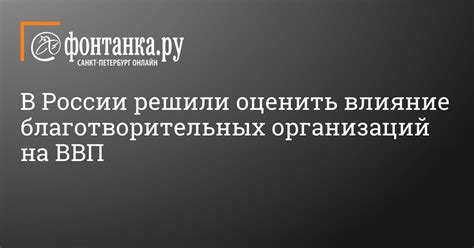 фонтанка.ру
САНКТ-ПЕТЕРБУРГ ОНЛАЙН

В России решили оценить влияние благотворительных организаций на ВВП